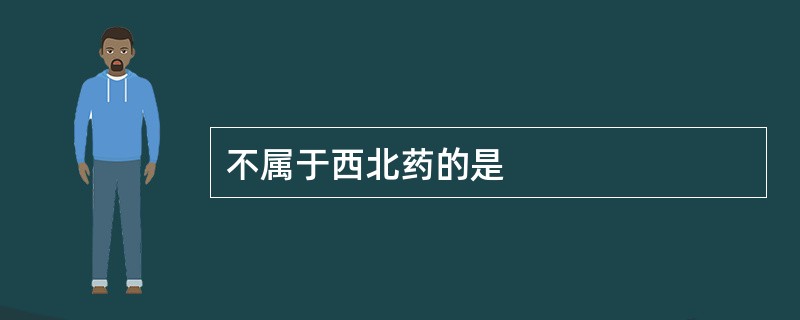 不属于西北药的是